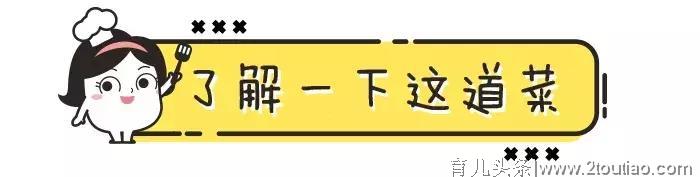 了解一下这道菜

育儿头条|www.2toutiao.com